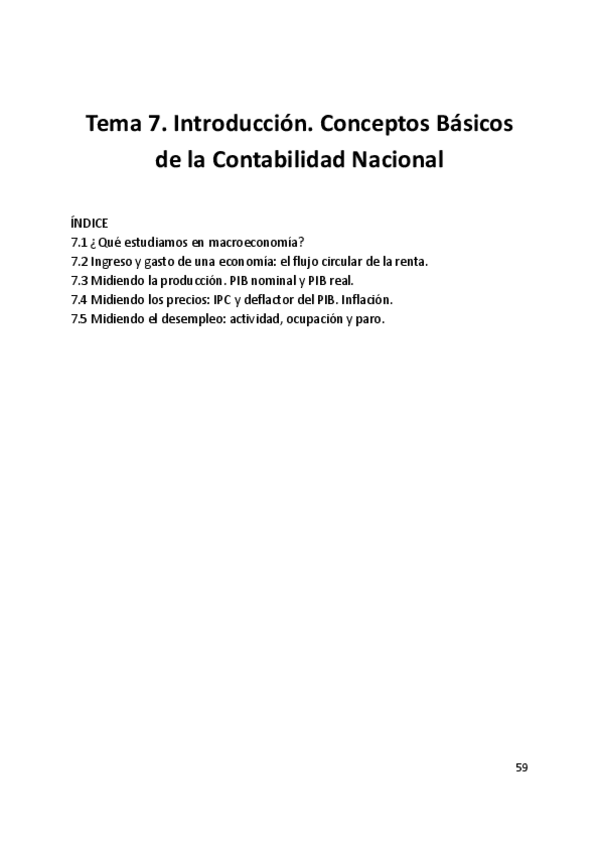 Tema 7. Introducción. Conceptos Básicos de la Contabilidad Nacional

ÍNDICE
7.1 ¿Qué estudiamos en macroeconomía?
7.2 Ingreso y gasto de una economía: el flujo circular de la renta.
7.3 Midiendo la producción. PIB nominal y PIB real.
7.4 Midiendo los precios: IPC y deflactor del PIB. Inflación.
7.5 Midiendo el desempleo: actividad, ocupación y paro.

59